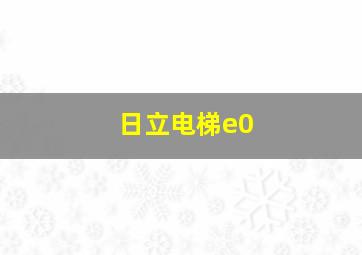 日立电梯e0